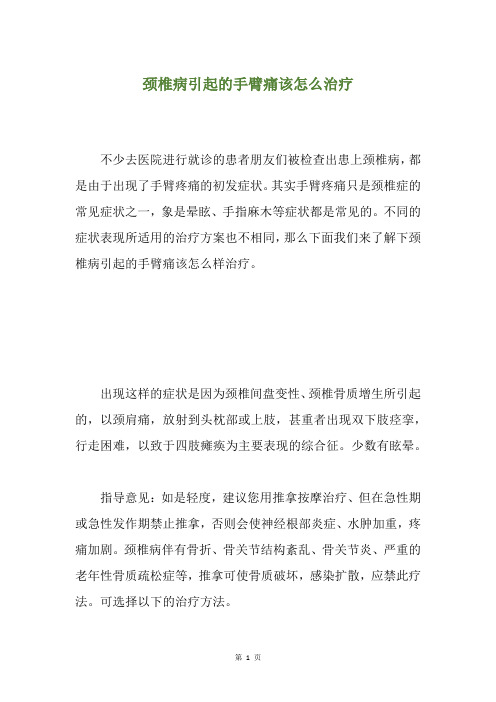 颈椎病引起的手臂痛该怎么治疗

不少去医院进行就诊的患者朋友们被检查出患上颈椎病，都是由于出现了手臂疼痛的初发症状。其实手臂疼痛只是颈椎症的常见症状之一，象是晕眩、手指麻木等症状都是常见的。不同的症状表现所适用的治疗方案也不相同，那么下面我们来了解下颈椎病引起的手臂痛该怎么样治疗。

出现这样的症状是因为颈椎间盘变性、颈椎骨质增生所引起的，以颈肩痛，放射到头枕部或上肢，甚重者出现双下肢痉挛，行走困难，以致于四肢瘫痪为主要表现的综合征。少数有眩晕。

指导意见：如是轻度，建议您用推拿按摩治疗、但在急性期或急性发作期禁止推拿，否则会使神经根部炎症、水肿加重，疼痛加剧。颈椎病伴有骨折、骨关节结构紊乱、骨关节炎、严重的老年性骨质疏松症等，推拿可使骨质破坏，感染扩散，应禁此疗法。可选择以下的治疗方法。

第 1 页